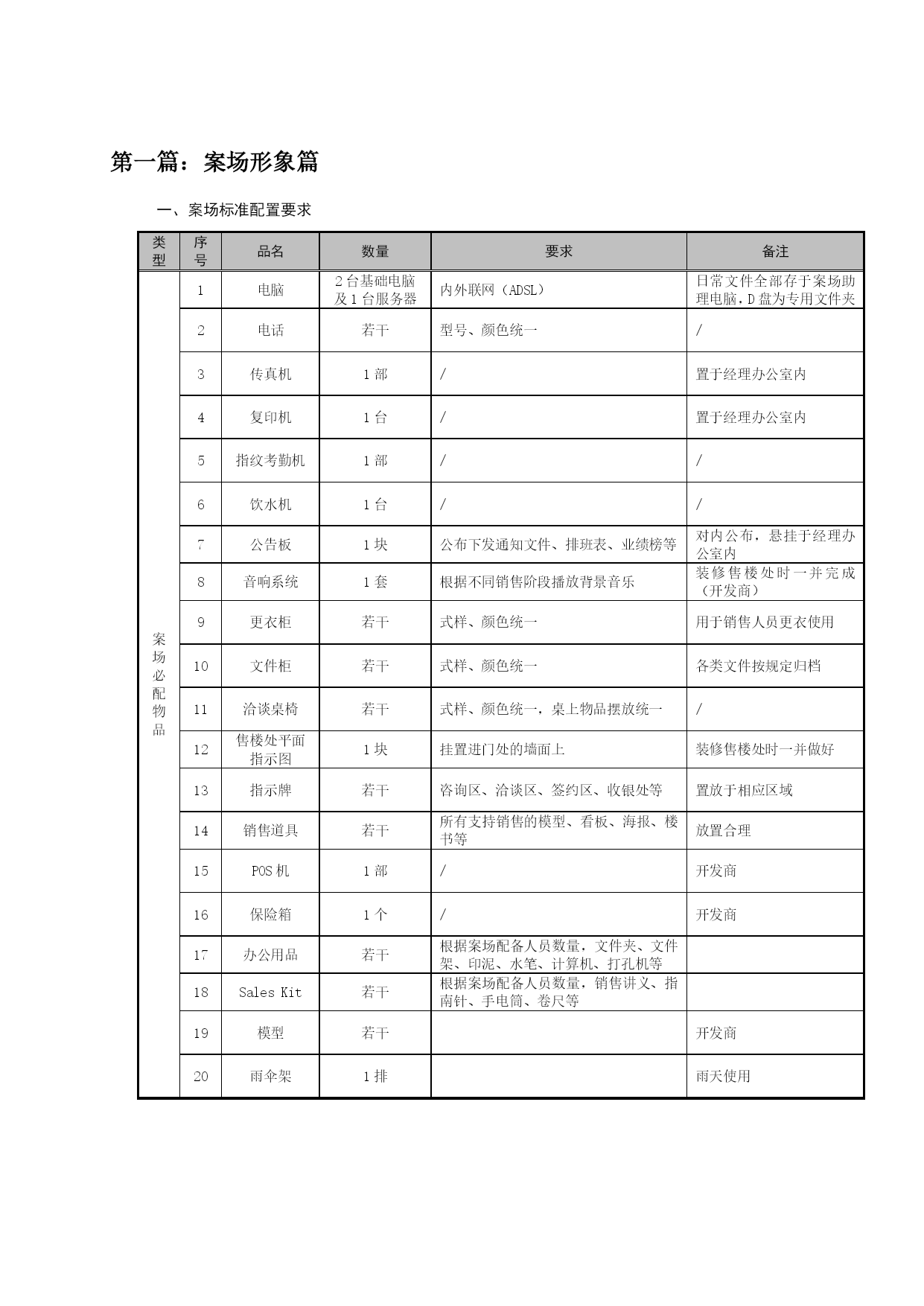 第一篇：案场形象篇

一、案场标准配置要求

| 类型 | 序号 | 品名 | 数量 | 要求 | 备注 |
|---|---|---|---|---|---|
| 案场必配物品 | 1 | 电脑 | 2台基础电脑及1台服务器 | 内外联网（ADSL） | 日常文件全部存于案场助理电脑，D盘为专用文件夹 |
| | 2 | 电话 | 若干 | 型号、颜色统一 | / |
| | 3 | 传真机 | 1部 | / | 置于经理办公室内 |
| | 4 | 复印机 | 1台 | / | 置于经理办公室内 |
| | 5 | 指纹考勤机 | 1部 | / | / |
| | 6 | 饮水机 | 1台 | / | / |
| | 7 | 公告板 | 1块 | 公布下发通知文件、排班表、业绩榜等 | 对内公布，悬挂于经理办公室内 |
| | 8 | 音响系统 | 1套 | 根据不同销售阶段播放背景音乐 | 装修售楼处时一并完成（开发商） |
| | 9 | 更衣柜 | 若干 | 式样、颜色统一 | 用于销售人员更衣使用 |
| | 10 | 文件柜 | 若干 | 式样、颜色统一 | 各类文件按规定归档 |
| | 11 | 洽谈桌椅 | 若干 | 式样、颜色统一，桌上物品摆放统一 | / |
| | 12 | 售楼处平面指示图 | 1块 | 挂置进门处的墙面上 | 装修售楼处时一并做好 |
| | 13 | 指示牌 | 若干 | 咨询区、洽谈区、签约区、收银处等 | 置放于相应区域 |
| | 14 | 销售道具 | 若干 | 所有支持销售的模型、看板、海报、楼书等 | 放置合理 |
| | 15 | POS机 | 1部 | / | 开发商 |
| | 16 | 保险箱 | 1个 | / | 开发商 |
| | 17 | 办公用品 | 若干 | 根据案场配备人员数量，文件夹、文件架、印泥、水笔、计算机、打孔机等 | |
| | 18 | Sales Kit | 若干 | 根据案场配备人员数量，销售讲义、指南针、手电筒、卷尺等 | |
| | 19 | 模型 | 若干 | | 开发商 |
| | 20 | 雨伞架 | 1排 | | 雨天使用 |